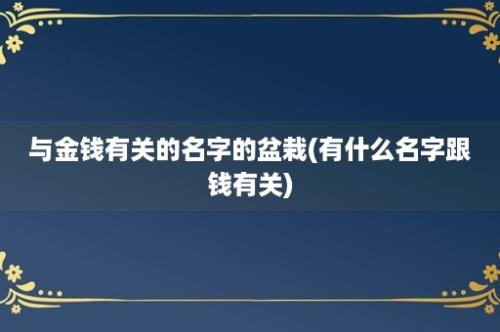 与金钱有关的名字的盆栽(有什么名字跟钱有关)